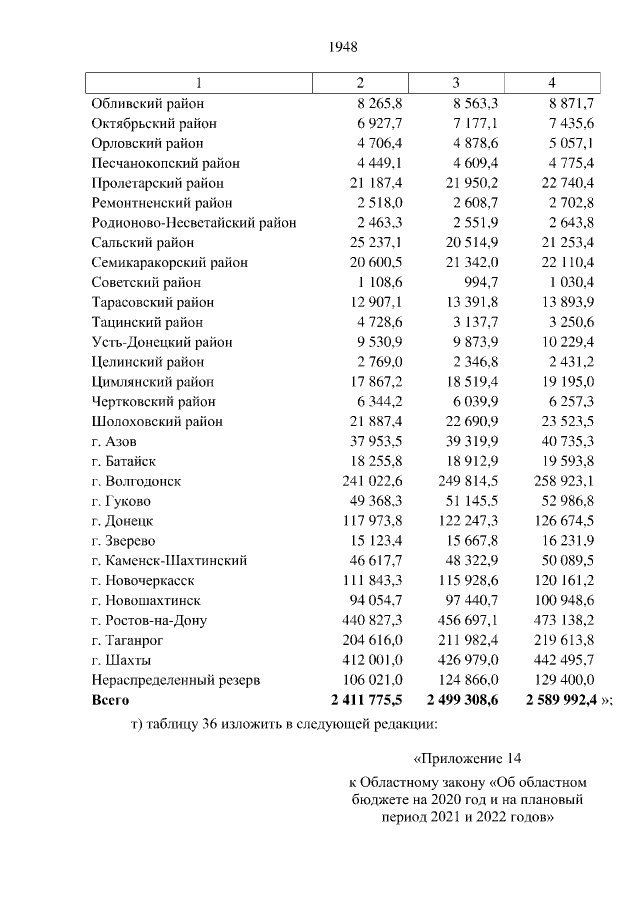 1948

| 1 | 2 | 3 | 4 |
|---|---|---|---|
| Обливский район | 8 265,8 | 8 563,3 | 8 871,7 |
| Октябрьский район | 6 927,7 | 7 177,1 | 7 435,6 |
| Орловский район | 4 706,4 | 4 878,6 | 5 057,1 |
| Песчанокопский район | 4 449,1 | 4 609,4 | 4 775,4 |
| Пролетарский район | 21 187,4 | 21 950,2 | 22 740,4 |
| Ремонтненский район | 2 518,0 | 2 608,7 | 2 702,8 |
| Родионово-Несветайский район | 2 463,3 | 2 551,9 | 2 643,8 |
| Сальский район | 25 237,1 | 20 514,9 | 21 253,4 |
| Семикаракорский район | 20 600,5 | 21 342,0 | 22 110,4 |
| Советский район | 1 108,6 | 994,7 | 1 030,4 |
| Тарасовский район | 12 907,1 | 13 391,8 | 13 893,9 |
| Тацинский район | 4 728,6 | 3 137,7 | 3 250,6 |
| Усть-Донецкий район | 9 530,9 | 9 873,9 | 10 229,4 |
| Целинский район | 2 769,0 | 2 346,8 | 2 431,2 |
| Цимлянский район | 17 867,2 | 18 519,4 | 19 195,0 |
| Чертковский район | 6 344,2 | 6 039,9 | 6 257,3 |
| Шолоховский район | 21 887,4 | 22 690,9 | 23 523,5 |
| г. Азов | 37 953,5 | 39 319,9 | 40 735,3 |
| г. Батайск | 18 255,8 | 18 912,9 | 19 593,8 |
| г. Волгодонск | 241 022,6 | 249 814,5 | 258 923,1 |
| г. Гуково | 49 368,3 | 51 145,5 | 52 986,8 |
| г. Донецк | 117 973,8 | 122 247,3 | 126 674,5 |
| г. Зверево | 15 123,4 | 15 667,8 | 16 231,9 |
| г. Каменск-Шахтинский | 46 617,7 | 48 322,9 | 50 089,5 |
| г. Новочеркасск | 111 843,3 | 115 928,6 | 120 161,2 |
| г. Новошахтинск | 94 054,7 | 97 440,7 | 100 948,6 |
| г. Ростов-на-Дону | 440 827,3 | 456 697,1 | 473 138,2 |
| г. Таганрог | 204 616,0 | 211 982,4 | 219 613,8 |
| г. Шахты | 412 001,0 | 426 979,0 | 442 495,7 |
| Нераспределенный резерв | 106 021,0 | 124 866,0 | 129 400,0 |
| **Всего** | **2 411 775,5** | **2 499 308,6** | **2 589 992,4** »; |

т) таблицу 36 изложить в следующей редакции:

«Приложение 14

к Областному закону «Об областном бюджете на 2020 год и на плановый период 2021 и 2022 годов»